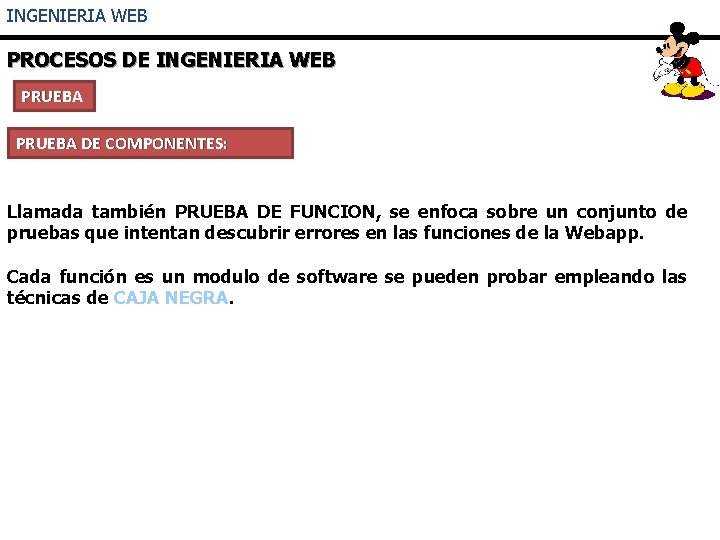 INGENIERIA WEB

PROCESOS DE INGENIERIA WEB

PRUEBA

PRUEBA DE COMPONENTES:

Llamada también PRUEBA DE FUNCION, se enfoca sobre un conjunto de pruebas que intentan descubrir errores en las funciones de la Webapp.

Cada función es un modulo de software se pueden probar empleando las técnicas de CAJA NEGRA.